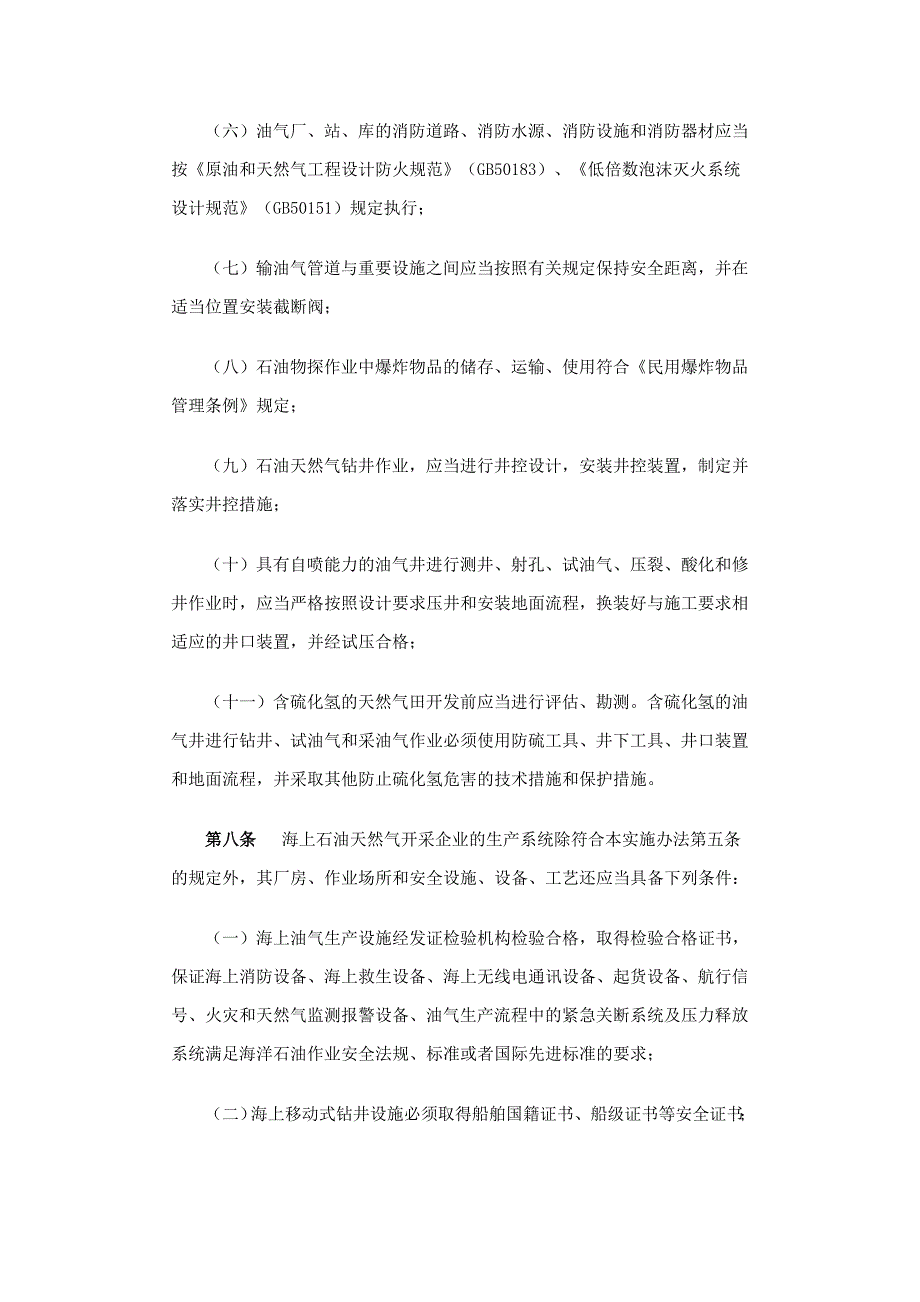 （六）油气厂、站、库的消防道路、消防水源、消防设施和消防器材应当按《原油和天然气工程设计防火规范》（GB50183）、《低倍数泡沫灭火系统设计规范》（GB50151）规定执行；

（七）输油气管道与重要设施之间应当按照有关规定保持安全距离，并在适当位置安装截断阀；

（八）石油物探作业中爆炸物品的储存、运输、使用符合《民用爆炸物品管理条例》规定；

（九）石油天然气钻井作业，应当进行井控设计，安装井控装置，制定并落实井控措施；

（十）具有自喷能力的油气井进行测井、射孔、试油气、压裂、酸化和修井作业时，应当严格按照设计要求压井和安装地面流程，换装好与施工要求相适应的井口装置，并经试压合格；

（十一）含硫化氢的天然气田开发前应当进行评估、勘测。含硫化氢的油气井进行钻井、试油气和采油气作业必须使用防硫工具、井下工具、井口装置和地面流程，并采取其他防止硫化氢危害的技术措施和保护措施。

第八条　海上石油天然气开采企业的生产系统除符合本实施办法第五条的规定外，其厂房、作业场所和安全设施、设备、工艺还应当具备下列条件：

（一）海上油气生产设施经发证检验机构检验合格，取得检验合格证书，保证海上消防设备、海上救生设备、海上无线电通讯设备、起货设备、航行信号、火灾和天然气监测报警设备、油气生产流程中的紧急关断系统及压力释放系统满足海洋石油作业安全法规、标准或者国际先进标准的要求；

（二）海上移动式钻井设施必须取得船舶国籍证书、船级证书等安全证书；